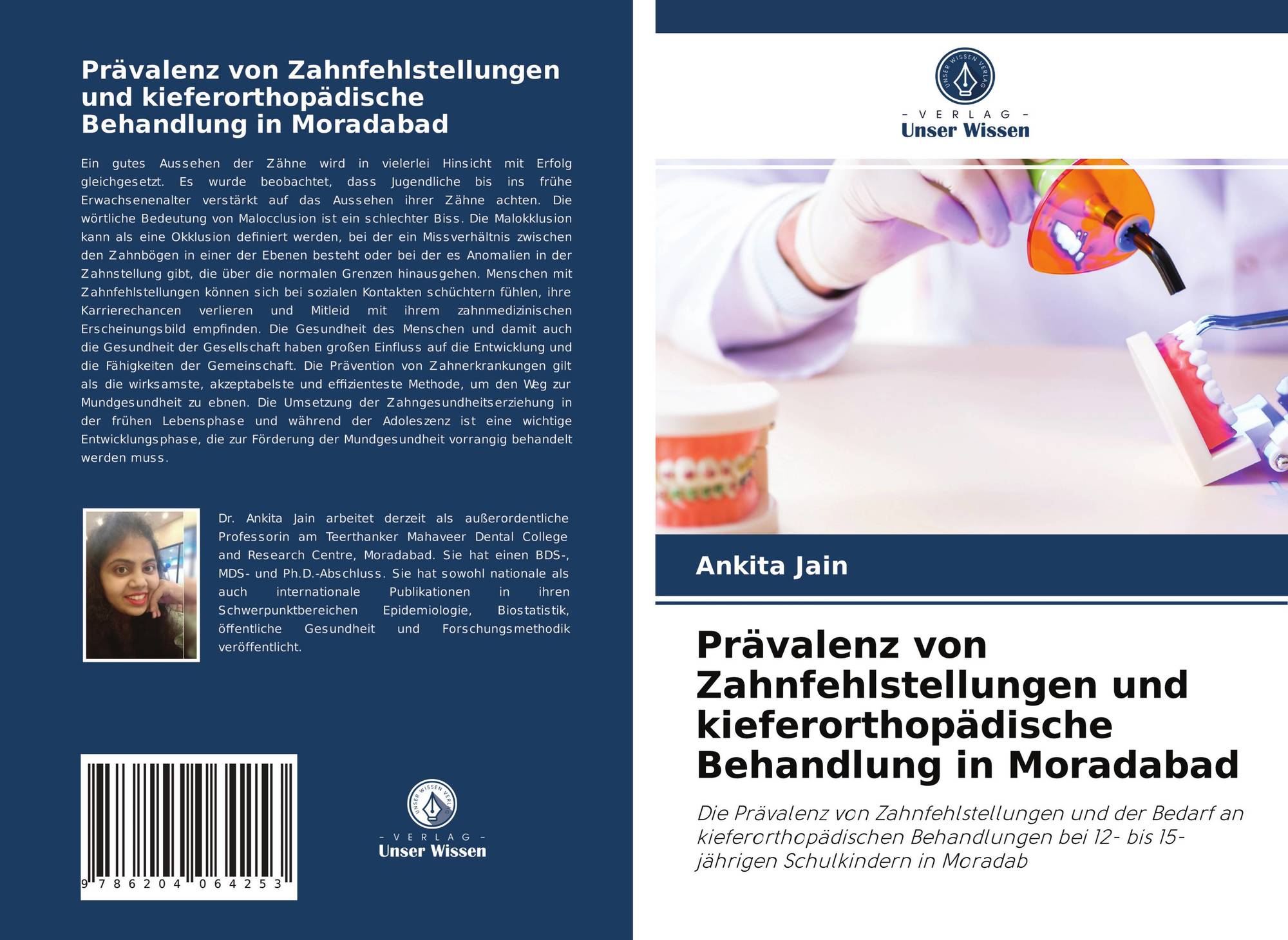 Prävalenz von Zahnfehlstellungen und kieferorthopädische Behandlung in Moradabad

Ein gutes Aussehen der Zähne wird in vielerlei Hinsicht mit Erfolg gleichgesetzt. Es wurde beobachtet, dass Jugendliche bis ins frühe Erwachsenenalter verstärkt auf das Aussehen ihrer Zähne achten. Die wörtliche Bedeutung von Malocclusion ist ein schlechter Biss. Die Malokklusion kann als eine Okklusion definiert werden, bei der ein Missverhältnis zwischen den Zahnbögen in einer der Ebenen besteht oder bei der es Anomalien in der Zahnstellung gibt, die über die normalen Grenzen hinausgehen. Menschen mit Zahnfehlstellungen können sich bei sozialen Kontakten schüchtern fühlen, ihre Karrierechancen verlieren und Mitleid mit ihrem zahnmedizinischen Erscheinungsbild empfinden. Die Gesundheit des Menschen und damit auch die Gesundheit der Gesellschaft haben großen Einfluss auf die Entwicklung und die Fähigkeiten der Gemeinschaft. Die Prävention von Zahnerkrankungen gilt als die wirksamste, akzeptabelste und effizienteste Methode, um den Weg zur Mundgesundheit zu ebnen. Die Umsetzung der Zahngesundheitserziehung in der frühen Lebensphase und während der Adoleszenz ist eine wichtige Entwicklungsphase, die zur Förderung der Mundgesundheit vorrangig behandelt werden muss.

Dr. Ankita Jain arbeitet derzeit als außerordentliche Professorin am Teerthanker Mahaveer Dental College and Research Centre, Moradabad. Sie hat einen BDS-, MDS- und Ph.D.-Abschluss. Sie hat sowohl nationale als auch internationale Publikationen in ihren Schwerpunktbereichen Epidemiologie, Biostatistik, öffentliche Gesundheit und Forschungsmethodik veröffentlicht.

9 786204 064253

UNSER WISSEN VERLAG
- VERLAG -
Unser Wissen

UNSER WISSEN VERLAG
- VERLAG -
Unser Wissen

Ankita Jain

Prävalenz von Zahnfehlstellungen und kieferorthopädische Behandlung in Moradabad

Die Prävalenz von Zahnfehlstellungen und der Bedarf an kieferorthopädischen Behandlungen bei 12- bis 15-jährigen Schulkindern in Moradab